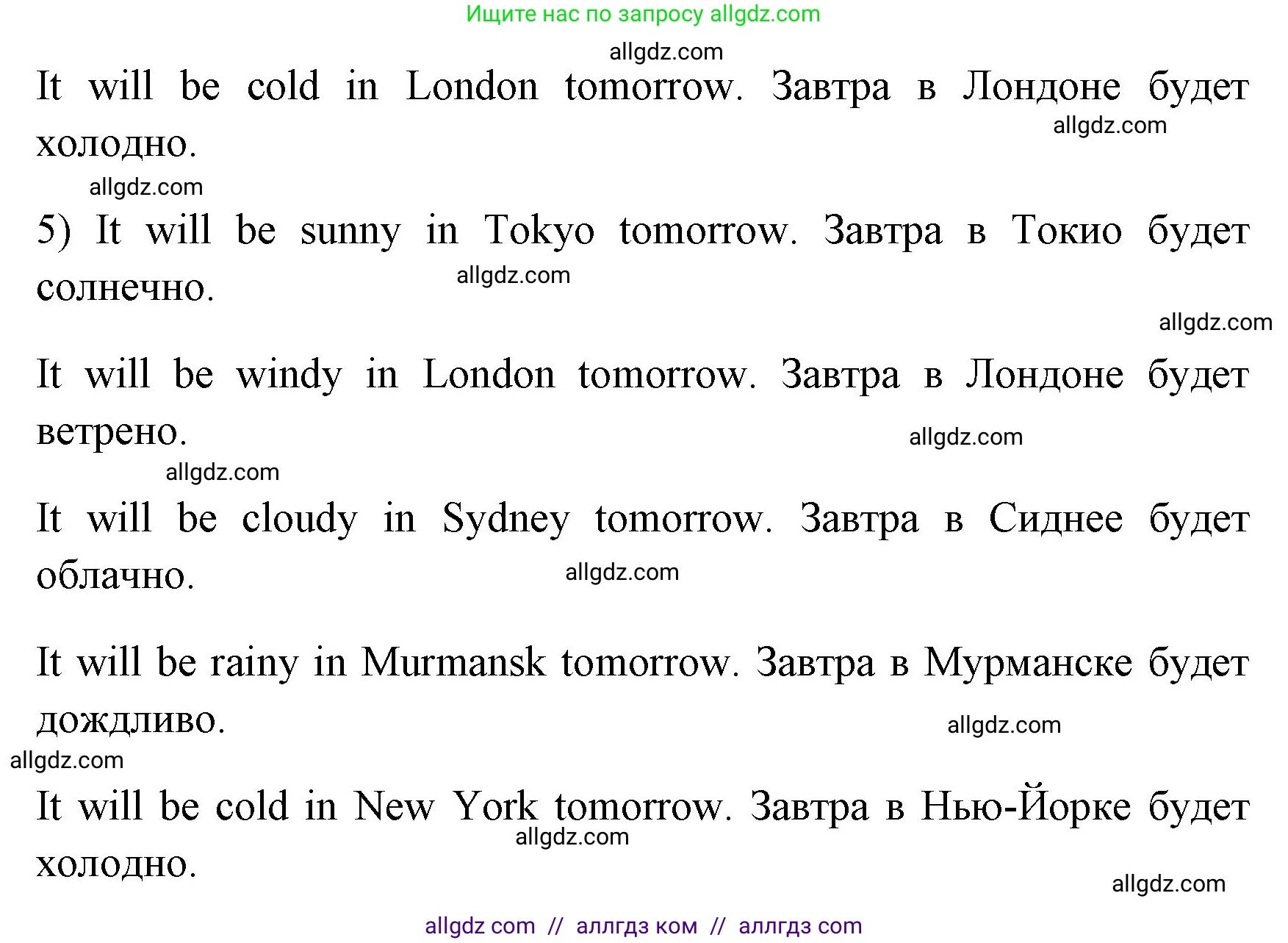 Ищите нас по запросу allgdz.com

It will be cold in London tomorrow. Завтра в Лондоне будет холодно.

5) It will be sunny in Tokyo tomorrow. Завтра в Токио будет солнечно.

It will be windy in London tomorrow. Завтра в Лондоне будет ветрено.

It will be cloudy in Sydney tomorrow. Завтра в Сиднее будет облачно.

It will be rainy in Murmansk tomorrow. Завтра в Мурманске будет дождливо.

It will be cold in New York tomorrow. Завтра в Нью-Йорке будет холодно.

allgdz com // аллгдз ком // аллгдз com

allgdz.com